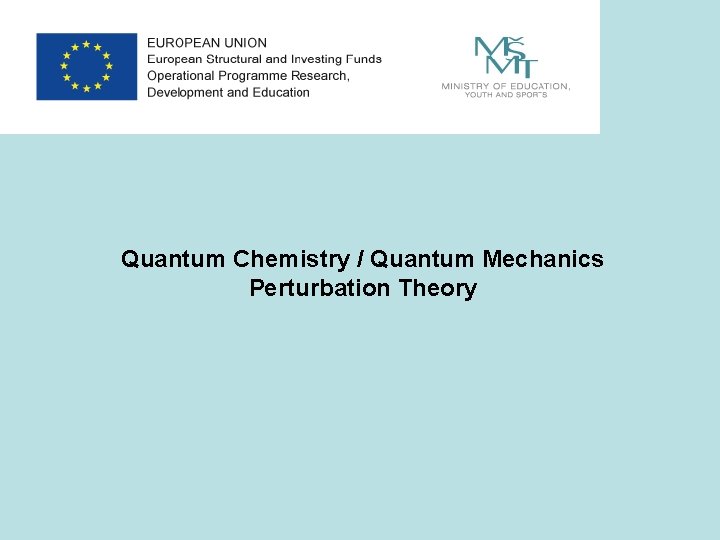 EUROPEAN UNION
European Structural and Investing Funds
Operational Programme Research, Development and Education

MŠMT
MINISTRY OF EDUCATION, YOUTH AND SPORTS

Quantum Chemistry / Quantum Mechanics
Perturbation Theory